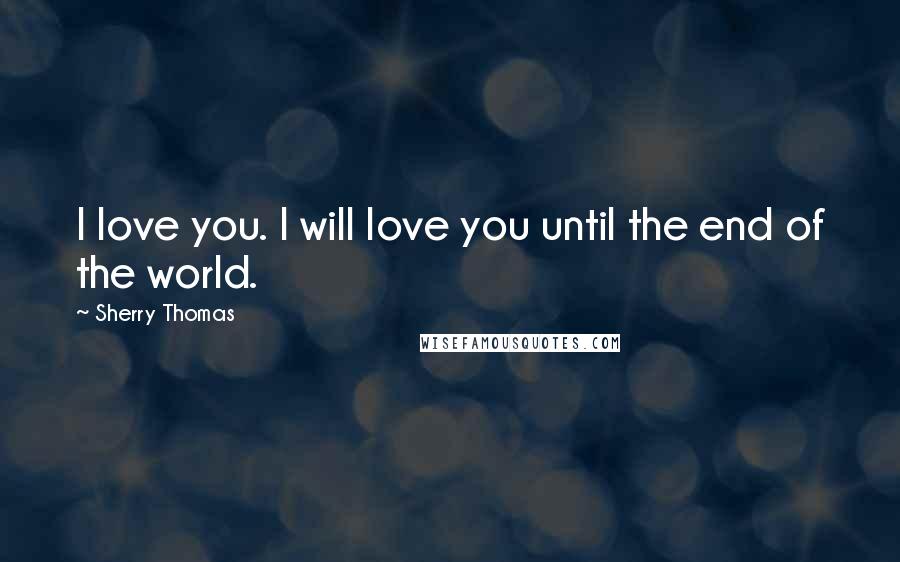 I love you. I will love you until the end of the world.

~ Sherry Thomas

WISEFAMOUSQUOTES.COM